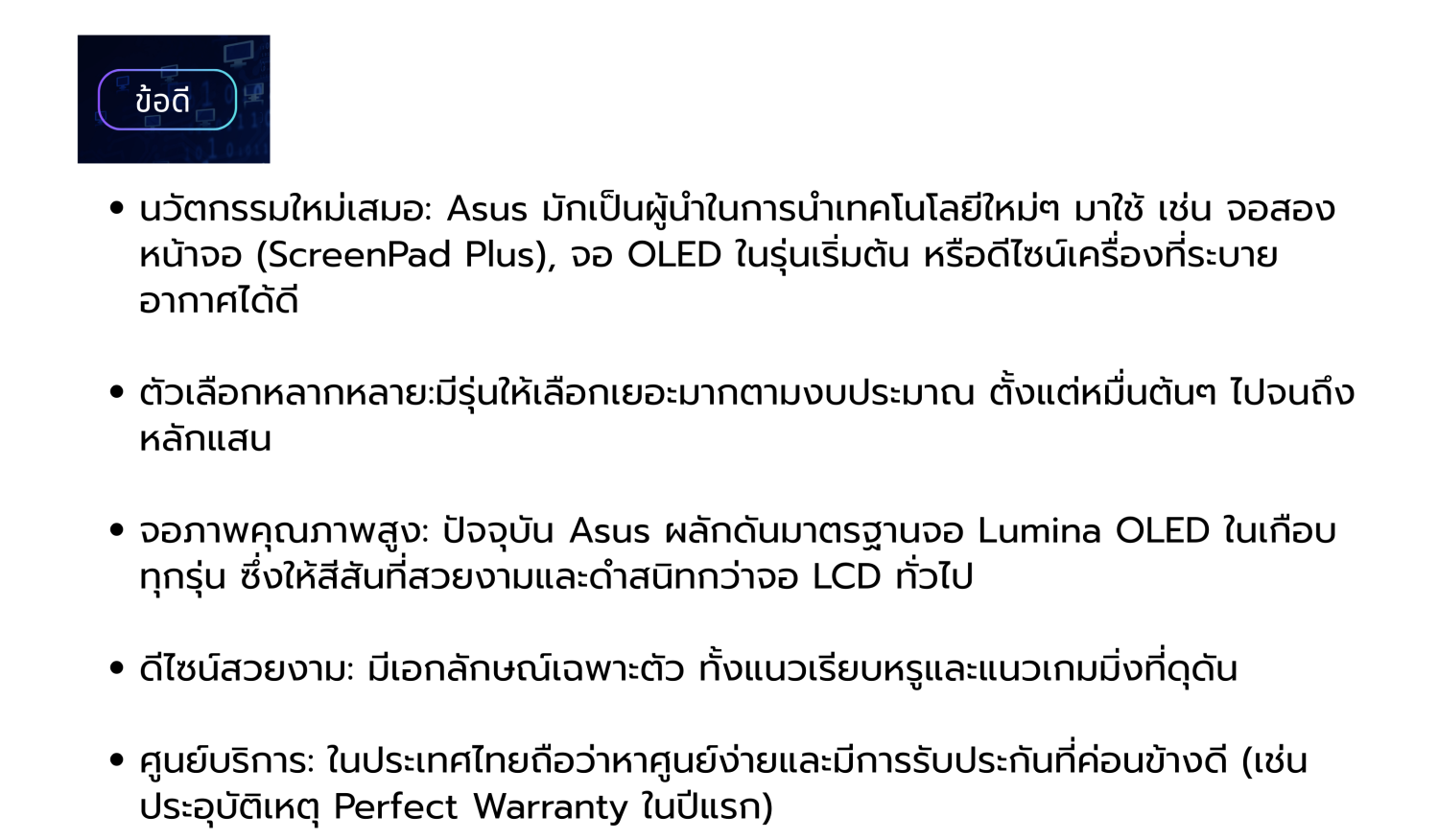 ข้อดี

• นวัตกรรมใหม่เสมอ: Asus มักเป็นผู้นำในการนำเทคโนโลยีใหม่ๆ มาใช้ เช่น จอสองหน้าจอ (ScreenPad Plus), จอ OLED ในรุ่นเริ่มต้น หรือดีไซน์เครื่องที่ระบายอากาศได้ดี

• ตัวเลือกหลากหลาย:มีรุ่นให้เลือกเยอะมากตามงบประมาณ ตั้งแต่หมื่นต้นๆ ไปจนถึงหลักแสน

• จอภาพคุณภาพสูง: ปัจจุบัน Asus ผลักดันมาตรฐานจอ Lumina OLED ในเกือบทุกรุ่น ซึ่งให้สีสันที่สวยงามและดำสนิทกว่าจอ LCD ทั่วไป

• ดีไซน์สวยงาม: มีเอกลักษณ์เฉพาะตัว ทั้งแนวเรียบหรูและแนวเกมมิ่งที่ดุดัน

• ศูนย์บริการ: ในประเทศไทยถือว่าหาศูนย์ง่ายและมีการรับประกันที่ค่อนข้างดี (เช่น ประอุบัติเหตุ Perfect Warranty ในปีแรก)